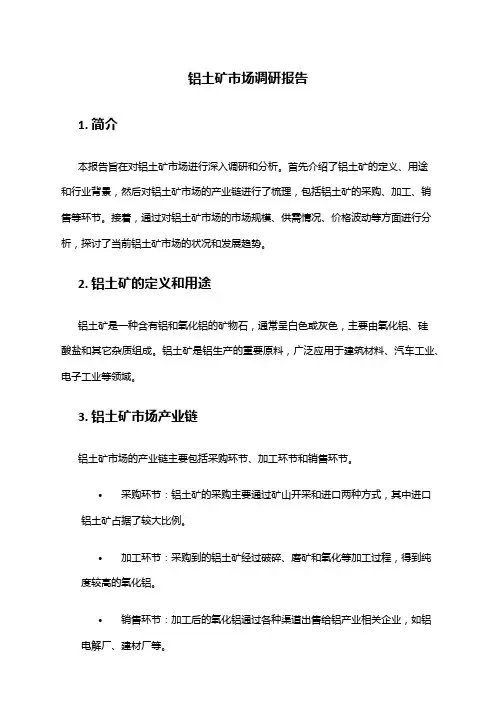 铝土矿市场调研报告

1. 简介

本报告旨在对铝土矿市场进行深入调研和分析。首先介绍了铝土矿的定义、用途和行业背景，然后对铝土矿市场的产业链进行了梳理，包括铝土矿的采购、加工、销售等环节。接着，通过对铝土矿市场的市场规模、供需情况、价格波动等方面进行分析，探讨了当前铝土矿市场的状况和发展趋势。

2. 铝土矿的定义和用途

铝土矿是一种含有铝和氧化铝的矿物石，通常呈白色或灰色，主要由氧化铝、硅酸盐和其它杂质组成。铝土矿是铝生产的重要原料，广泛应用于建筑材料、汽车工业、电子工业等领域。

3. 铝土矿市场产业链

铝土矿市场的产业链主要包括采购环节、加工环节和销售环节。

• 采购环节：铝土矿的采购主要通过矿山开采和进口两种方式，其中进口铝土矿占据了较大比例。

• 加工环节：采购到的铝土矿经过破碎、磨矿和氧化等加工过程，得到纯度较高的氧化铝。

• 销售环节：加工后的氧化铝通过各种渠道出售给铝产业相关企业，如铝电解厂、建材厂等。